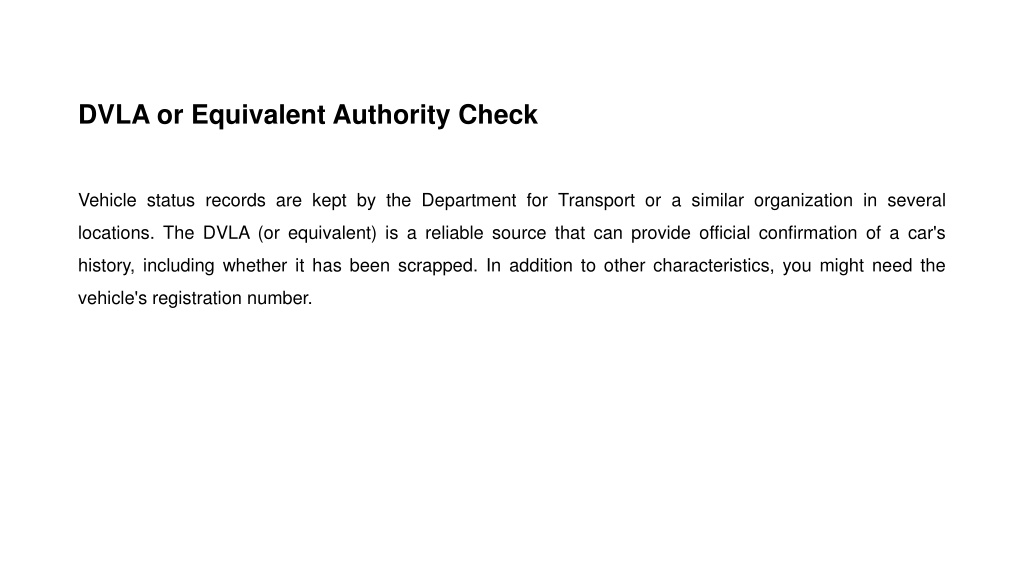 DVLA or Equivalent Authority Check

Vehicle status records are kept by the Department for Transport or a similar organization in several locations. The DVLA (or equivalent) is a reliable source that can provide official confirmation of a car's history, including whether it has been scrapped. In addition to other characteristics, you might need the vehicle's registration number.